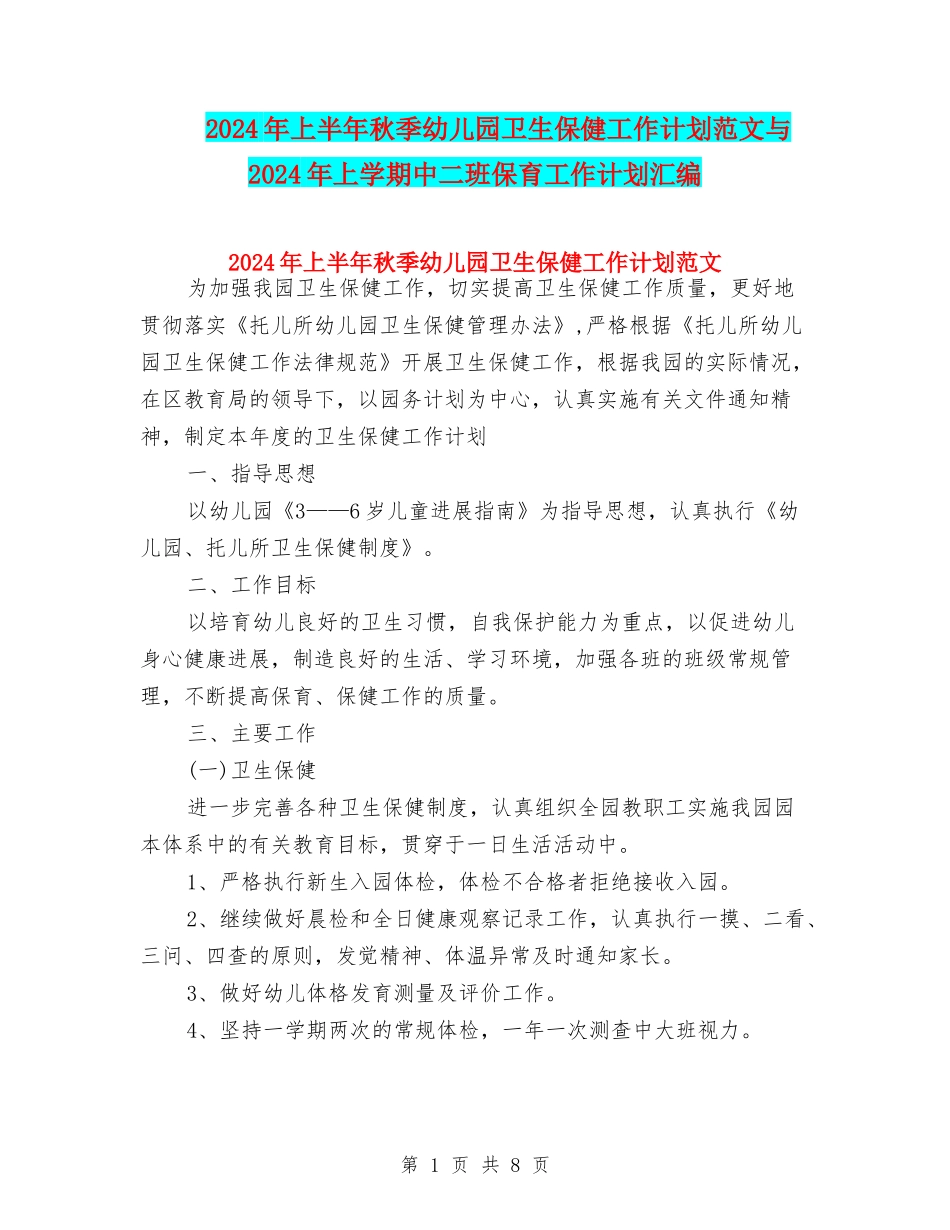 2024年上半年秋季幼儿园卫生保健工作计划范文与2024年上学期中二班保育工作计划汇编

2024年上半年秋季幼儿园卫生保健工作计划范文

为加强我园卫生保健工作，切实提高卫生保健工作质量，更好地贯彻落实《托儿所幼儿园卫生保健管理办法》，严格根据《托儿所幼儿园卫生保健工作法律规范》开展卫生保健工作，根据我园的实际情况，在区教育局的领导下，以园务计划为中心，认真实施有关文件通知精神，制定本年度的卫生保健工作计划

一、指导思想

以幼儿园《3——6岁儿童进展指南》为指导思想，认真执行《幼儿园、托儿所卫生保健制度》。

二、工作目标

以培育幼儿良好的卫生习惯，自我保护能力为重点，以促进幼儿身心健康进展，制造良好的生活、学习环境，加强各班的班级常规管理，不断提高保育、保健工作的质量。

三、主要工作

(一)卫生保健

进一步完善各种卫生保健制度，认真组织全园教职工实施我园园本体系中的有关教育目标，贯穿于一日生活活动中。

1、严格执行新生入园体检，体检不合格者拒绝接收入园。

2、继续做好晨检和全日健康观察记录工作，认真执行一摸、二看、三问、四查的原则，发觉精神、体温异常及时通知家长。

3、做好幼儿体格发育测量及评价工作。

4、坚持一学期两次的常规体检，一年一次测查中大班视力。

第 1 页 共 8 页